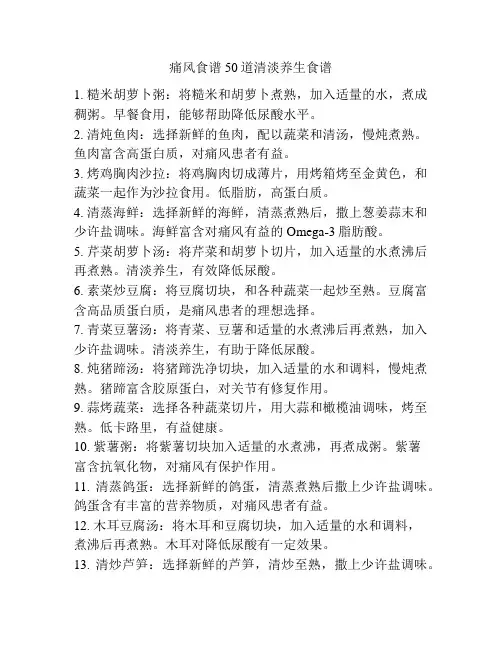 痛风食谱50道清淡养生食谱

1. 糙米胡萝卜粥：将糙米和胡萝卜煮熟，加入适量的水，煮成稠粥。早餐食用，能够帮助降低尿酸水平。

2. 清炖鱼肉：选择新鲜的鱼肉，配以蔬菜和清汤，慢炖煮熟。鱼肉富含高蛋白质，对痛风患者有益。

3. 烤鸡胸肉沙拉：将鸡胸肉切成薄片，用烤箱烤至金黄色，和蔬菜一起作为沙拉食用。低脂肪，高蛋白质。

4. 清蒸海鲜：选择新鲜的海鲜，清蒸煮熟后，撒上葱姜蒜末和少许盐调味。海鲜富含对痛风有益的Omega-3脂肪酸。

5. 芹菜胡萝卜汤：将芹菜和胡萝卜切片，加入适量的水煮沸后再煮熟。清淡养生，有效降低尿酸。

6. 素菜炒豆腐：将豆腐切块，和各种蔬菜一起炒至熟。豆腐富含高品质蛋白质，是痛风患者的理想选择。

7. 青菜豆薯汤：将青菜、豆薯和适量的水煮沸后再煮熟，加入少许盐调味。清淡养生，有助于降低尿酸。

8. 炖猪蹄汤：将猪蹄洗净切块，加入适量的水和调料，慢炖煮熟。猪蹄富含胶原蛋白，对关节有修复作用。

9. 蒜烤蔬菜：选择各种蔬菜切片，用大蒜和橄榄油调味，烤至熟。低卡路里，有益健康。

10. 紫薯粥：将紫薯切块加入适量的水煮沸，再煮成粥。紫薯富含抗氧化物，对痛风有保护作用。

11. 清蒸鸽蛋：选择新鲜的鸽蛋，清蒸煮熟后撒上少许盐调味。鸽蛋含有丰富的营养物质，对痛风患者有益。

12. 木耳豆腐汤：将木耳和豆腐切块，加入适量的水和调料，煮沸后再煮熟。木耳对降低尿酸有一定效果。

13. 清炒芦笋：选择新鲜的芦笋，清炒至熟，撒上少许盐调味。